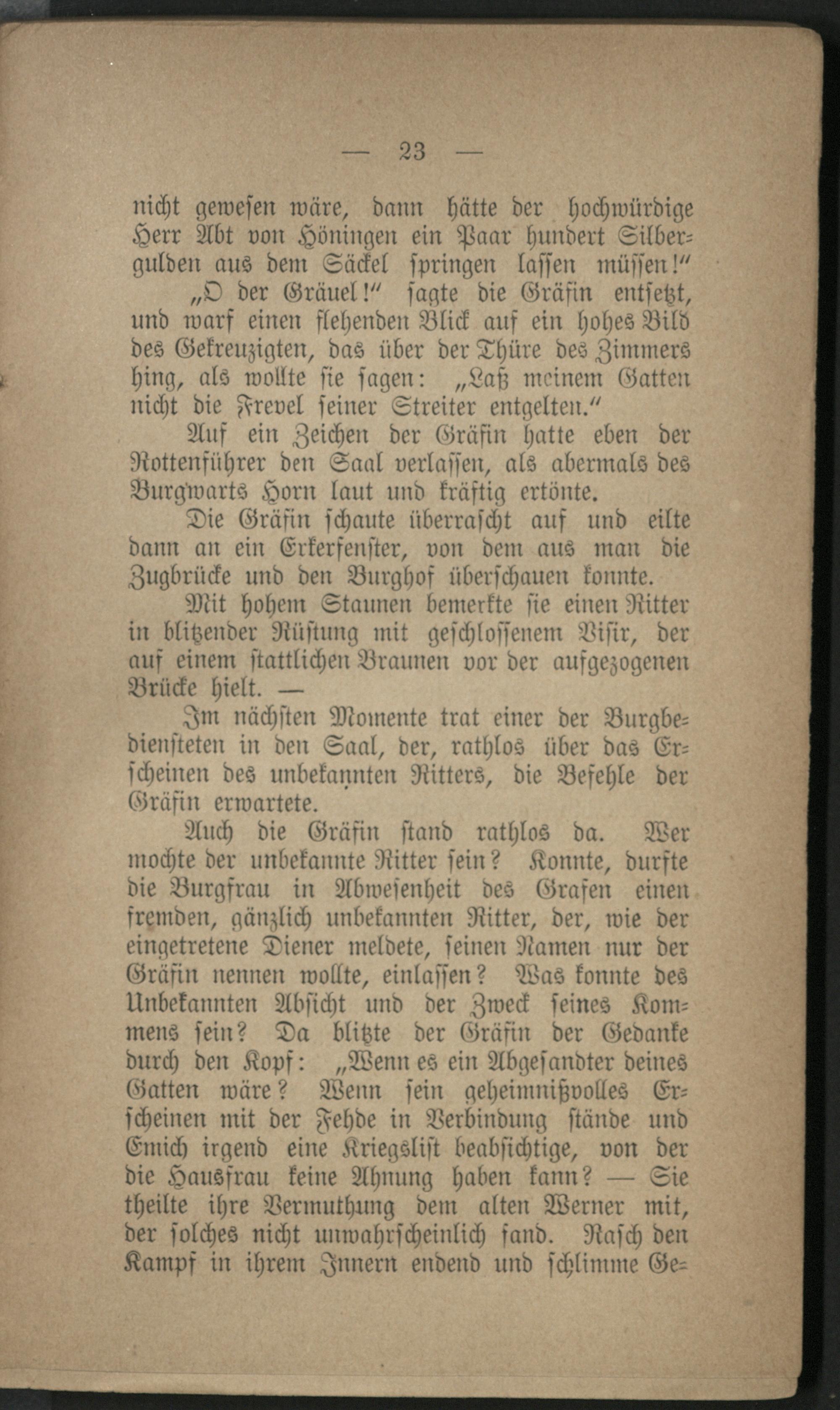 — 23 —

nicht gewesen wäre, dann hätte der hochwürdige Herr Abt von Höningen ein Paar hundert Silbergulden aus dem Säckel springen lassen müssen!"

„O der Gräuel!" sagte die Gräfin entsetzt, und warf einen flehenden Blick auf ein hohes Bild des Gekreuzigten, das über der Thüre des Zimmers hing, als wollte sie sagen: „Laß meinem Gatten nicht die Frevel seiner Streiter entgelten."

Auf ein Zeichen der Gräfin hatte eben der Rottenführer den Saal verlassen, als abermals des Burgwarts Horn laut und kräftig ertönte.

Die Gräfin schaute überrascht auf und eilte dann an ein Erkerfenster, von dem aus man die Zugbrücke und den Burghof überschauen konnte.

Mit hohem Staunen bemerkte sie einen Ritter in blitzender Rüstung mit geschlossenem Visir, der auf einem stattlichen Braunen vor der aufgezogenen Brücke hielt. —

Im nächsten Momente trat einer der Burgbediensteten in den Saal, der, rathlos über das Erscheinen des unbekannten Ritters, die Befehle der Gräfin erwartete.

Auch die Gräfin stand rathlos da. Wer mochte der unbekannte Ritter sein? Konnte, durfte die Burgfrau in Abwesenheit des Grafen einen fremden, gänzlich unbekannten Ritter, der, wie der eingetretene Diener meldete, seinen Namen nur der Gräfin nennen wollte, einlassen? Was konnte des Unbekannten Absicht und der Zweck seines Kommens sein? Da blitzte der Gräfin der Gedanke durch den Kopf: „Wenn es ein Abgesandter deines Gatten wäre? Wenn sein geheimnißvolles Erscheinen mit der Fehde in Verbindung stände und Emich irgend eine Kriegslist beabsichtige, von der die Hausfrau keine Ahnung haben kann? — Sie theilte ihre Vermuthung dem alten Werner mit, der solches nicht unwahrscheinlich fand. Rasch den Kampf in ihrem Innern endend und schlimme Ge-